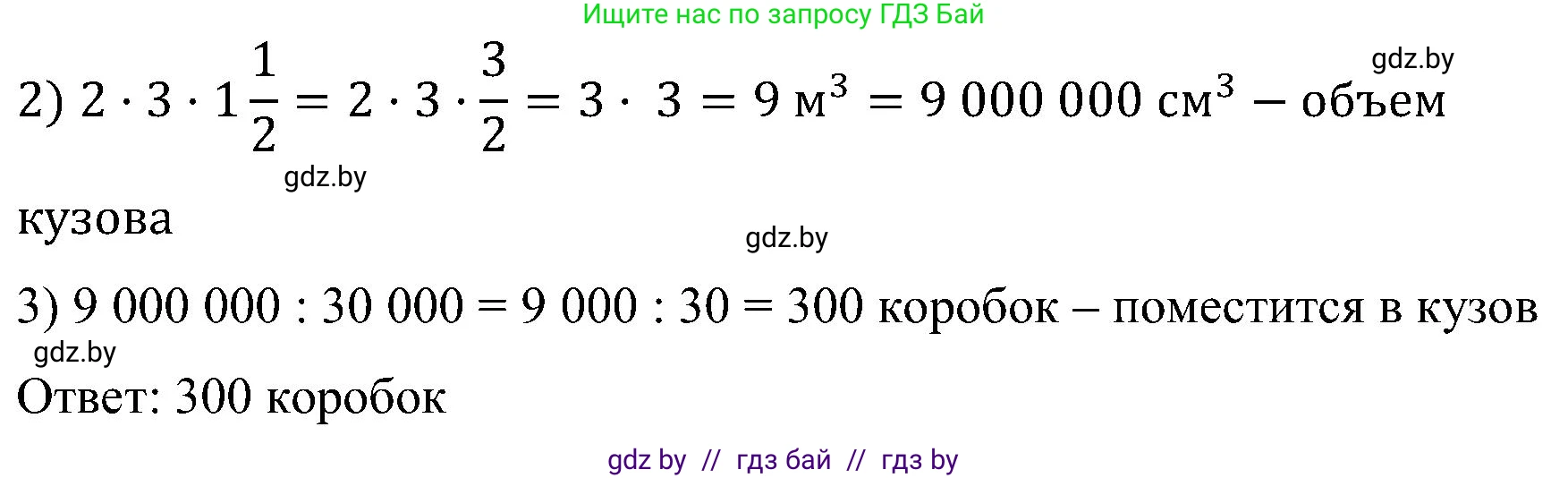 Ищите нас по запросу ГДЗ Бай

gdz.by

2) $2 \cdot 3 \cdot 1\frac{1}{2} = 2 \cdot 3 \cdot \frac{3}{2} = 3 \cdot 3 = 9$ м$^3$ $= 9\,000\,000$ см$^3$ – объем кузова

gdz.by

gdz.by

3) 9 000 000 : 30 000 = 9 000 : 30 = 300 коробок – поместится в кузов

gdz.by

Ответ: 300 коробок

gdz by // гдз бай // гдз by